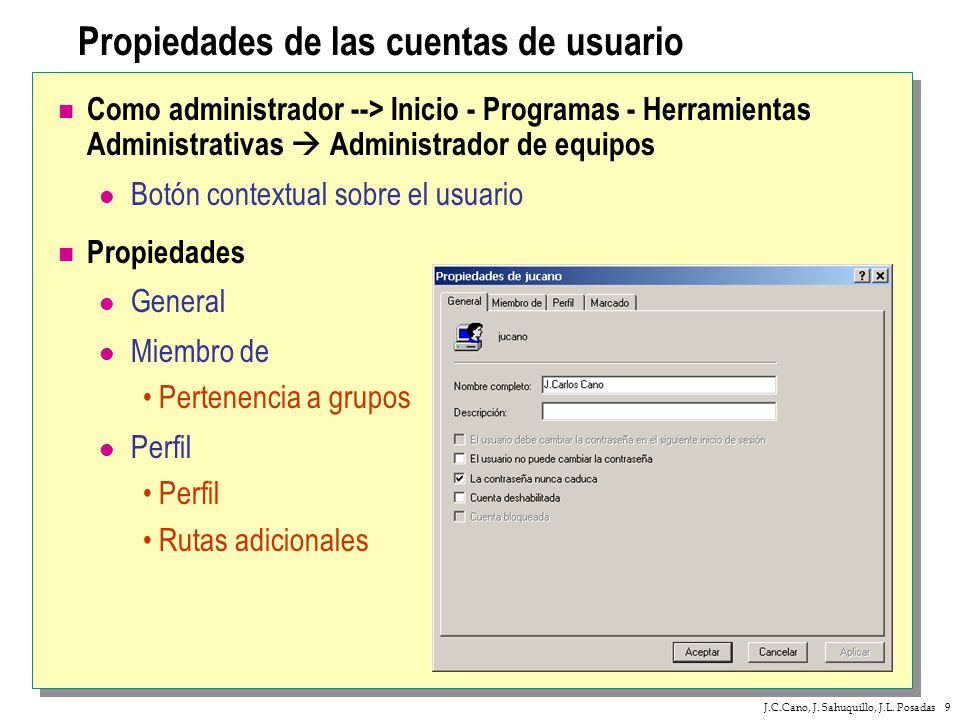 Propiedades de las cuentas de usuario

Como administrador --> Inicio - Programas - Herramientas Administrativas → Administrador de equipos

Botón contextual sobre el usuario

Propiedades

General

Miembro de

• Pertenencia a grupos

Perfil

• Perfil

• Rutas adicionales

Propiedades de jucano
?
×
General
Miembro de
Perfil
Marcado
jucano
Nombre completo:
J.Carlos Cano
Descripción:
El usuario debe cambiar la contraseña en el siguiente inicio de sesión
El usuario no puede cambiar la contraseña
La contraseña nunca caduca
Cuenta deshabilitada
Cuenta bloqueada
Aceptar
Cancelar
Aplicar

J.C.Cano, J. Sahuquillo, J.L. Posadas 9